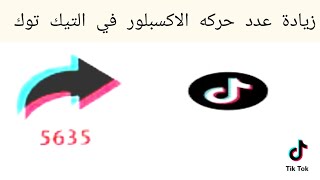 زيادة عدد حركه الاكسبلور في التيك توك

5635

Tik Tok